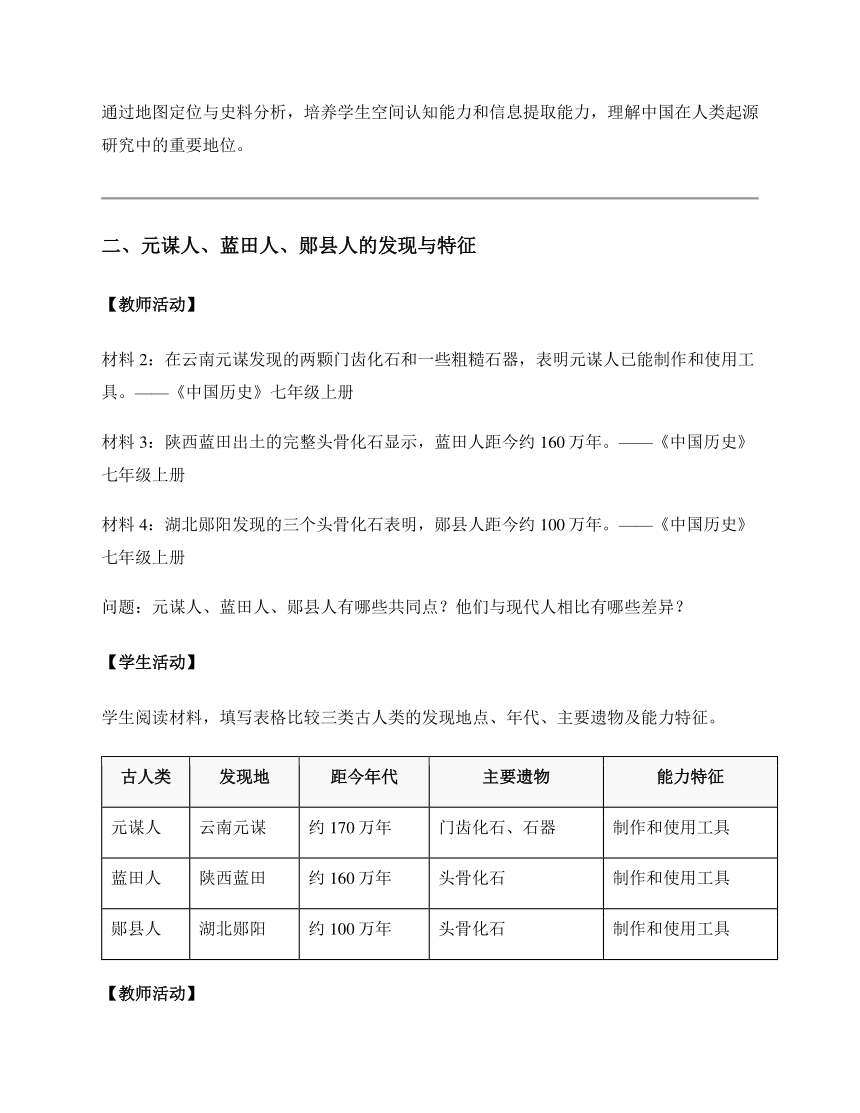 通过地图定位与史料分析，培养学生空间认知能力和信息提取能力，理解中国在人类起源研究中的重要地位。

二、元谋人、蓝田人、郧县人的发现与特征

【教师活动】

材料 2：在云南元谋发现的两颗门齿化石和一些粗糙石器，表明元谋人已能制作和使用工具。——《中国历史》七年级上册

材料 3：陕西蓝田出土的完整头骨化石显示，蓝田人距今约 160 万年。——《中国历史》七年级上册

材料 4：湖北郧阳发现的三个头骨化石表明，郧县人距今约 100 万年。——《中国历史》七年级上册

问题：元谋人、蓝田人、郧县人有哪些共同点？他们与现代人相比有哪些差异？

【学生活动】

学生阅读材料，填写表格比较三类古人类的发现地点、年代、主要遗物及能力特征。

| 古人类 | 发现地 | 距今年代 | 主要遗物 | 能力特征 |
|---|---|---|---|---|
| 元谋人 | 云南元谋 | 约 170 万年 | 门齿化石、石器 | 制作和使用工具 |
| 蓝田人 | 陕西蓝田 | 约 160 万年 | 头骨化石 | 制作和使用工具 |
| 郧县人 | 湖北郧阳 | 约 100 万年 | 头骨化石 | 制作和使用工具 |

【教师活动】